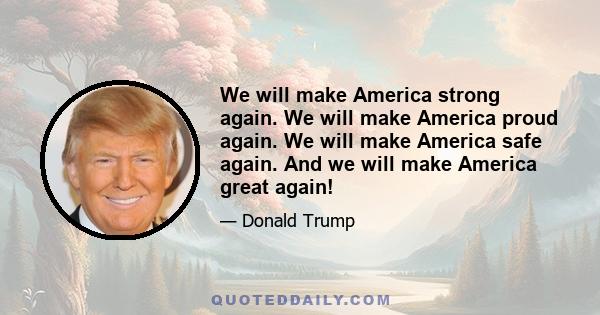 We will make America strong again. We will make America proud again. We will make America safe again. And we will make America great again!

— Donald Trump

QUOTEDDAILY.COM